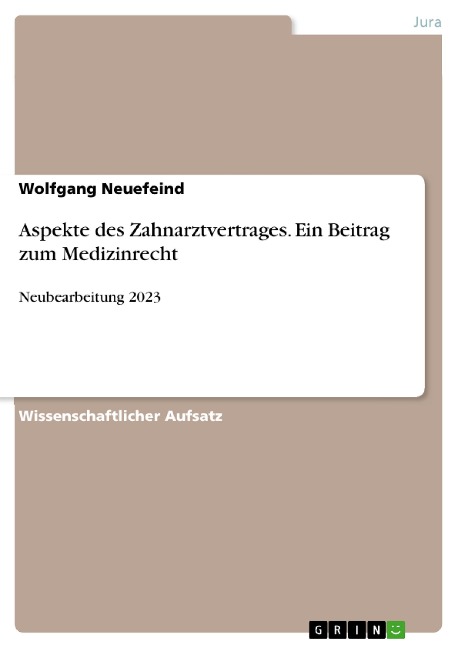 Jura

Wolfgang Neuefeind

Aspekte des Zahnarztvertrages. Ein Beitrag zum Medizinrecht

Neubearbeitung 2023

Wissenschaftlicher Aufsatz

GRIN